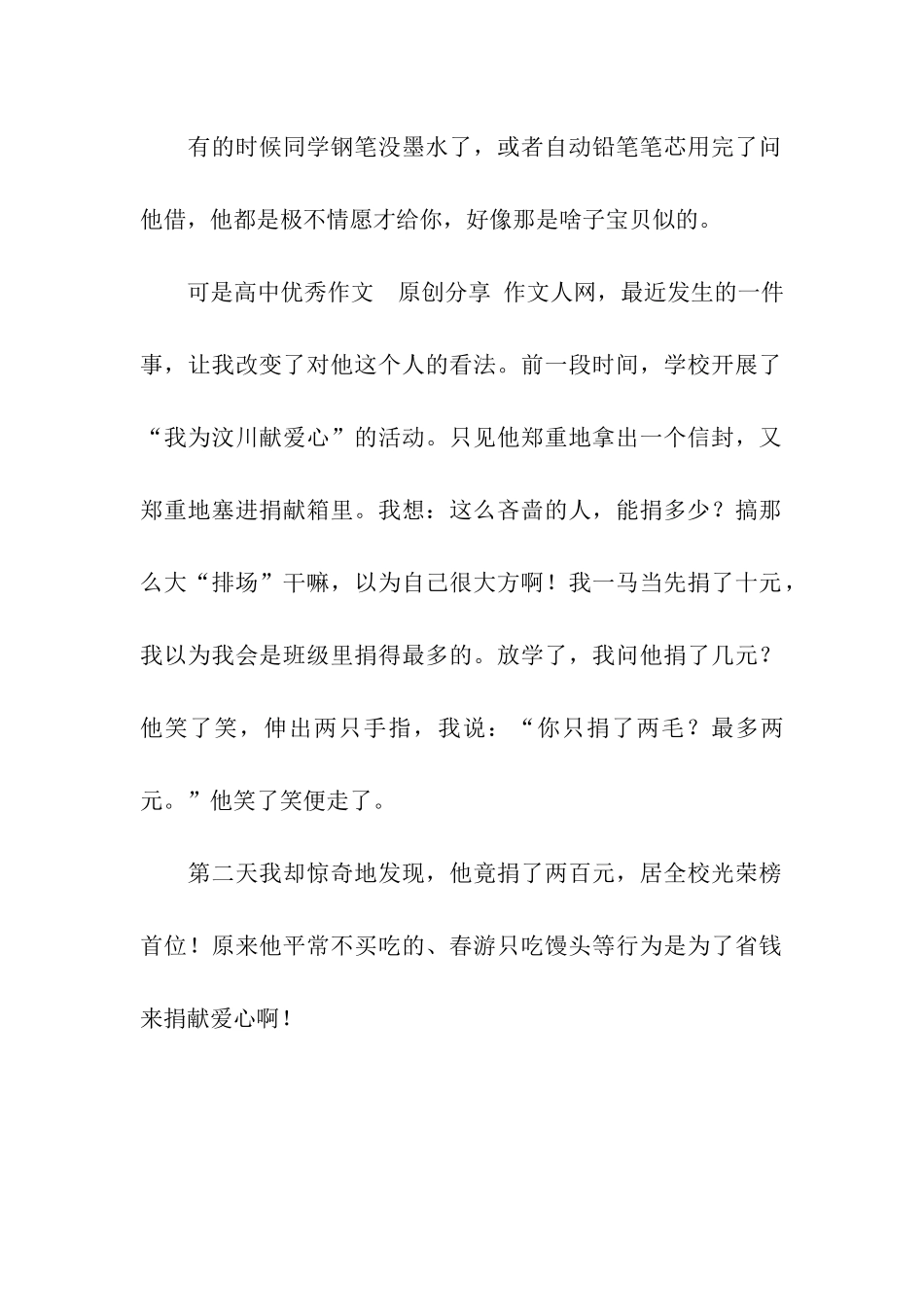 有的时候同学钢笔没墨水了，或者自动铅笔笔芯用完了问他借，他都是极不情愿才给你，好像那是啥子宝贝似的。

可是高中优秀作文　原创分享 作文人网，最近发生的一件事，让我改变了对他这个人的看法。前一段时间，学校开展了“我为汶川献爱心”的活动。只见他郑重地拿出一个信封，又郑重地塞进捐献箱里。我想：这么吝啬的人，能捐多少？搞那么大“排场”干嘛，以为自己很大方啊！我一马当先捐了十元，我以为我会是班级里捐得最多的。放学了，我问他捐了几元？他笑了笑，伸出两只手指，我说：“你只捐了两毛？最多两元。”他笑了笑便走了。

第二天我却惊奇地发现，他竟捐了两百元，居全校光荣榜首位！原来他平常不买吃的、春游只吃馒头等行为是为了省钱来捐献爱心啊！